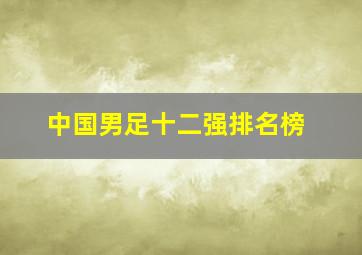 中国男足十二强排名榜